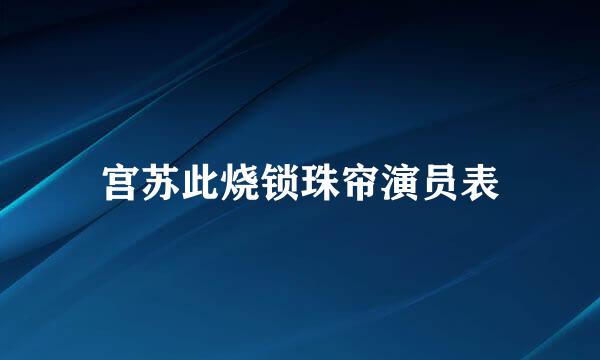 宫苏此烧锁珠帘演员表